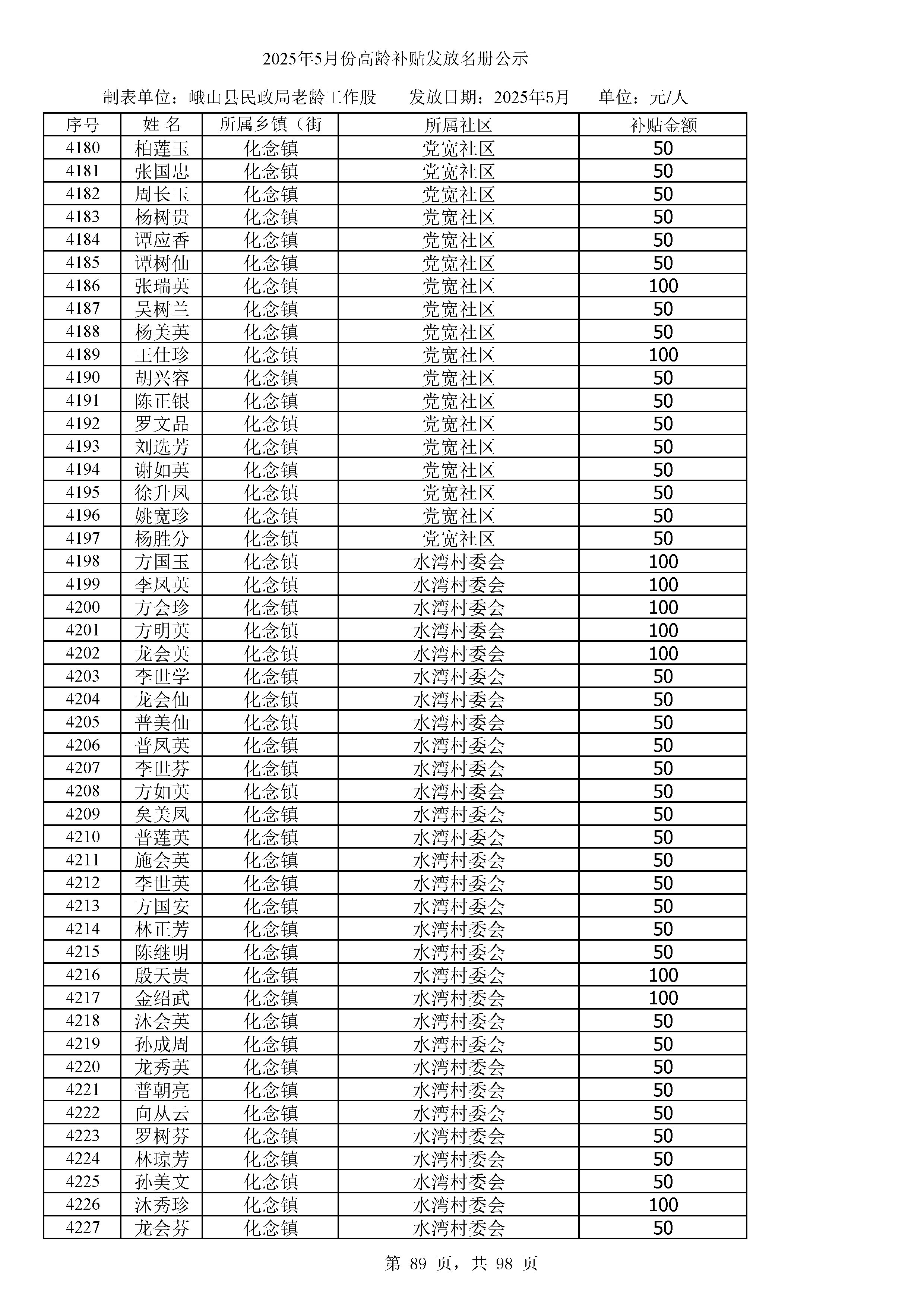 2025年5月份高龄补贴发放名册公示

制表单位：峨山县民政局老龄工作股　　发放日期：2025年5月　　单位：元/人

| 序号 | 姓 名 | 所属乡镇（街 | 所属社区 | 补贴金额 |
|---|---|---|---|---|
| 4180 | 柏莲玉 | 化念镇 | 党宽社区 | 50 |
| 4181 | 张国忠 | 化念镇 | 党宽社区 | 50 |
| 4182 | 周长玉 | 化念镇 | 党宽社区 | 50 |
| 4183 | 杨树贵 | 化念镇 | 党宽社区 | 50 |
| 4184 | 谭应香 | 化念镇 | 党宽社区 | 50 |
| 4185 | 谭树仙 | 化念镇 | 党宽社区 | 50 |
| 4186 | 张瑞英 | 化念镇 | 党宽社区 | 100 |
| 4187 | 吴树兰 | 化念镇 | 党宽社区 | 50 |
| 4188 | 杨美英 | 化念镇 | 党宽社区 | 50 |
| 4189 | 王仕珍 | 化念镇 | 党宽社区 | 100 |
| 4190 | 胡兴容 | 化念镇 | 党宽社区 | 50 |
| 4191 | 陈正银 | 化念镇 | 党宽社区 | 50 |
| 4192 | 罗文品 | 化念镇 | 党宽社区 | 50 |
| 4193 | 刘选芳 | 化念镇 | 党宽社区 | 50 |
| 4194 | 谢如英 | 化念镇 | 党宽社区 | 50 |
| 4195 | 徐升凤 | 化念镇 | 党宽社区 | 50 |
| 4196 | 姚宽珍 | 化念镇 | 党宽社区 | 50 |
| 4197 | 杨胜分 | 化念镇 | 党宽社区 | 50 |
| 4198 | 方国玉 | 化念镇 | 水湾村委会 | 100 |
| 4199 | 李凤英 | 化念镇 | 水湾村委会 | 100 |
| 4200 | 方会珍 | 化念镇 | 水湾村委会 | 100 |
| 4201 | 方明英 | 化念镇 | 水湾村委会 | 100 |
| 4202 | 龙会英 | 化念镇 | 水湾村委会 | 100 |
| 4203 | 李世学 | 化念镇 | 水湾村委会 | 50 |
| 4204 | 龙会仙 | 化念镇 | 水湾村委会 | 50 |
| 4205 | 普美仙 | 化念镇 | 水湾村委会 | 50 |
| 4206 | 普凤英 | 化念镇 | 水湾村委会 | 50 |
| 4207 | 李世芬 | 化念镇 | 水湾村委会 | 50 |
| 4208 | 方如英 | 化念镇 | 水湾村委会 | 50 |
| 4209 | 矣美凤 | 化念镇 | 水湾村委会 | 50 |
| 4210 | 普莲英 | 化念镇 | 水湾村委会 | 50 |
| 4211 | 施会英 | 化念镇 | 水湾村委会 | 50 |
| 4212 | 李世英 | 化念镇 | 水湾村委会 | 50 |
| 4213 | 方国安 | 化念镇 | 水湾村委会 | 50 |
| 4214 | 林正芳 | 化念镇 | 水湾村委会 | 50 |
| 4215 | 陈继明 | 化念镇 | 水湾村委会 | 50 |
| 4216 | 殷天贵 | 化念镇 | 水湾村委会 | 100 |
| 4217 | 金绍武 | 化念镇 | 水湾村委会 | 100 |
| 4218 | 沐会英 | 化念镇 | 水湾村委会 | 50 |
| 4219 | 孙成周 | 化念镇 | 水湾村委会 | 50 |
| 4220 | 龙秀英 | 化念镇 | 水湾村委会 | 50 |
| 4221 | 普朝亮 | 化念镇 | 水湾村委会 | 50 |
| 4222 | 向从云 | 化念镇 | 水湾村委会 | 50 |
| 4223 | 罗树芬 | 化念镇 | 水湾村委会 | 50 |
| 4224 | 林琼芳 | 化念镇 | 水湾村委会 | 50 |
| 4225 | 孙美文 | 化念镇 | 水湾村委会 | 50 |
| 4226 | 沐秀珍 | 化念镇 | 水湾村委会 | 100 |
| 4227 | 龙会芬 | 化念镇 | 水湾村委会 | 50 |

第 89 页，共 98 页